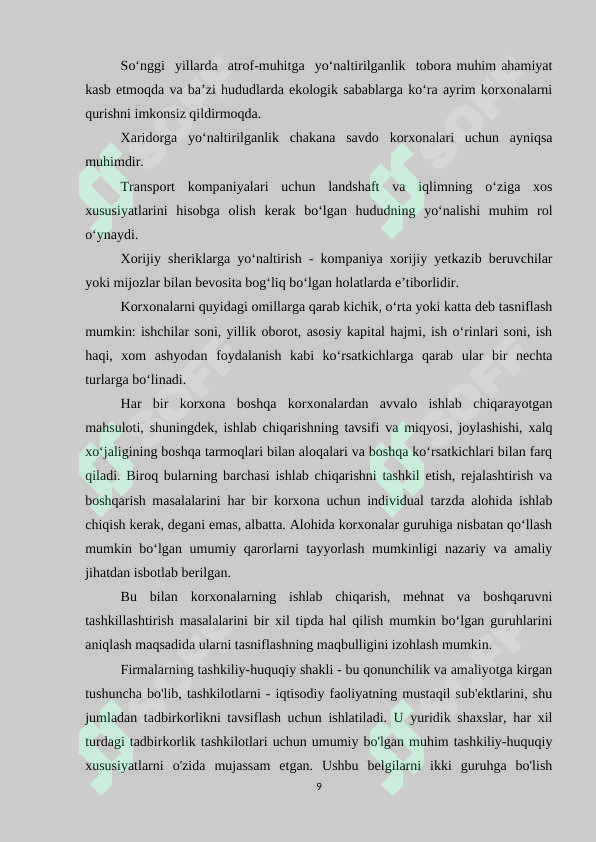 So‘nggi yillarda atrof-muhitga yo‘naltirilganlik tobora muhim ahamiyat kasb etmoqda va ba’zi hududlarda ekologik sabablarga ko‘ra ayrim korxonalarni qurishni imkonsiz qildirmoqda.

Xaridorga yo‘naltirilganlik chakana savdo korxonalari uchun ayniqsa muhimdir.

Transport kompaniyalari uchun landshaft va iqlimning o‘ziga xos xususiyatlarini hisobga olish kerak bo‘lgan hududning yo‘nalishi muhim rol o‘ynaydi.

Xorijiy sheriklarga yo‘naltirish - kompaniya xorijiy yetkazib beruvchilar yoki mijozlar bilan bevosita bog‘liq bo‘lgan holatlarda e’tiborlidir.

Korxonalarni quyidagi omillarga qarab kichik, o‘rta yoki katta deb tasniflash mumkin: ishchilar soni, yillik oborot, asosiy kapital hajmi, ish o‘rinlari soni, ish haqi, xom ashyodan foydalanish kabi ko‘rsatkichlarga qarab ular bir nechta turlarga bo‘linadi.

Har bir korxona boshqa korxonalardan avvalo ishlab chiqarayotgan mahsuloti, shuningdek, ishlab chiqarishning tavsifi va miqyosi, joylashishi, xalq xo‘jaligining boshqa tarmoqlari bilan aloqalari va boshqa ko‘rsatkichlari bilan farq qiladi. Biroq bularning barchasi ishlab chiqarishni tashkil etish, rejalashtirish va boshqarish masalalarini har bir korxona uchun individual tarzda alohida ishlab chiqish kerak, degani emas, albatta. Alohida korxonalar guruhiga nisbatan qo‘llash mumkin bo‘lgan umumiy qarorlarni tayyorlash mumkinligi nazariy va amaliy jihatdan isbotlab berilgan.

Bu bilan korxonalarning ishlab chiqarish, mehnat va boshqaruvni tashkillashtirish masalalarini bir xil tipda hal qilish mumkin bo‘lgan guruhlarini aniqlash maqsadida ularni tasniflashning maqbulligini izohlash mumkin.

Firmalarning tashkiliy-huquqiy shakli - bu qonunchilik va amaliyotga kirgan tushuncha bo'lib, tashkilotlarni - iqtisodiy faoliyatning mustaqil sub'ektlarini, shu jumladan tadbirkorlikni tavsiflash uchun ishlatiladi. U yuridik shaxslar, har xil turdagi tadbirkorlik tashkilotlari uchun umumiy bo'lgan muhim tashkiliy-huquqiy xususiyatlarni o'zida mujassam etgan. Ushbu belgilarni ikki guruhga bo'lish

9